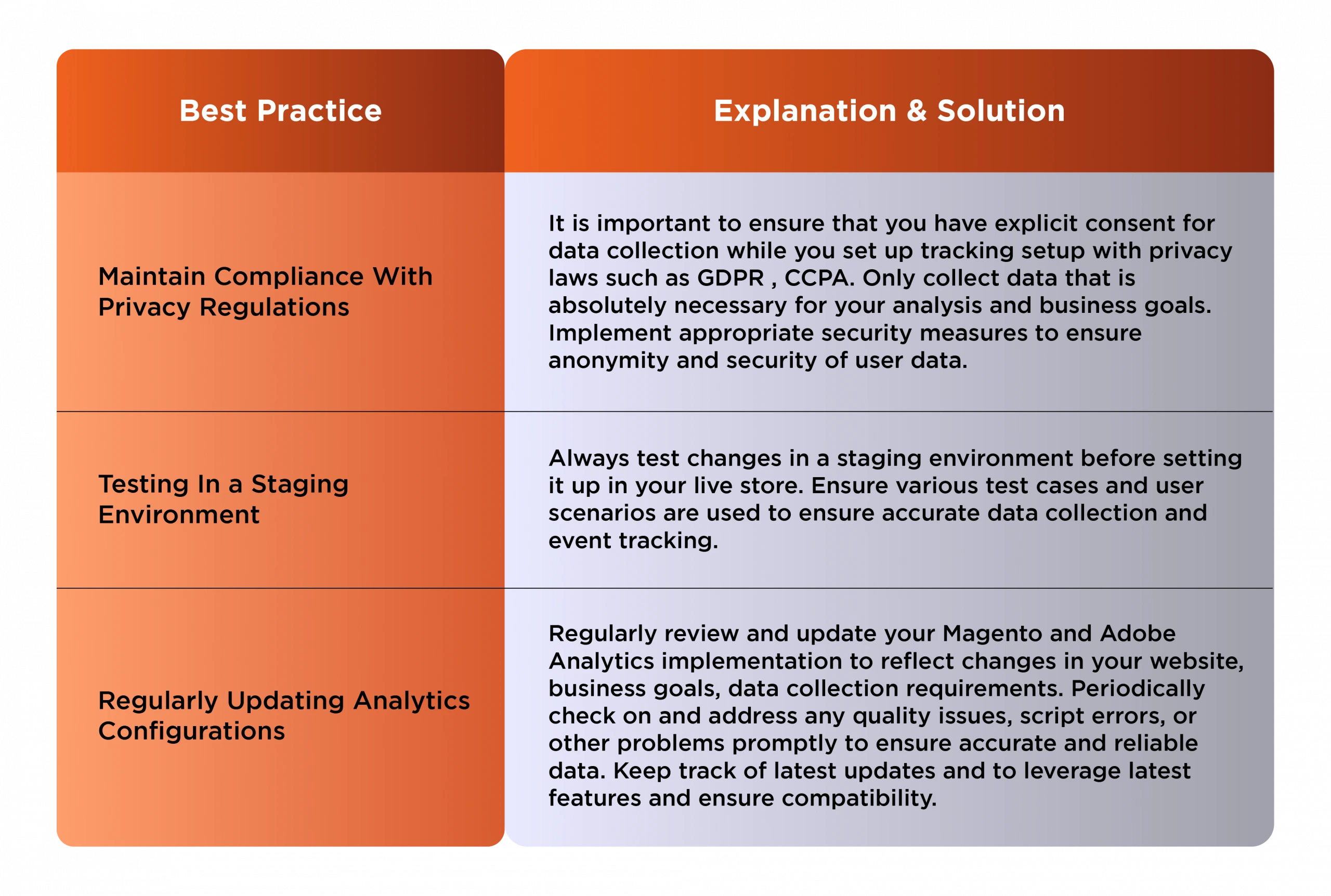 | Best Practice | Explanation & Solution |
|---|---|
| Maintain Compliance With Privacy Regulations | It is important to ensure that you have explicit consent for data collection while you set up tracking setup with privacy laws such as GDPR , CCPA. Only collect data that is absolutely necessary for your analysis and business goals. Implement appropriate security measures to ensure anonymity and security of user data. |
| Testing In a Staging Environment | Always test changes in a staging environment before setting it up in your live store. Ensure various test cases and user scenarios are used to ensure accurate data collection and event tracking. |
| Regularly Updating Analytics Configurations | Regularly review and update your Magento and Adobe Analytics implementation to reflect changes in your website, business goals, data collection requirements. Periodically check on and address any quality issues, script errors, or other problems promptly to ensure accurate and reliable data. Keep track of latest updates and to leverage latest features and ensure compatibility. |